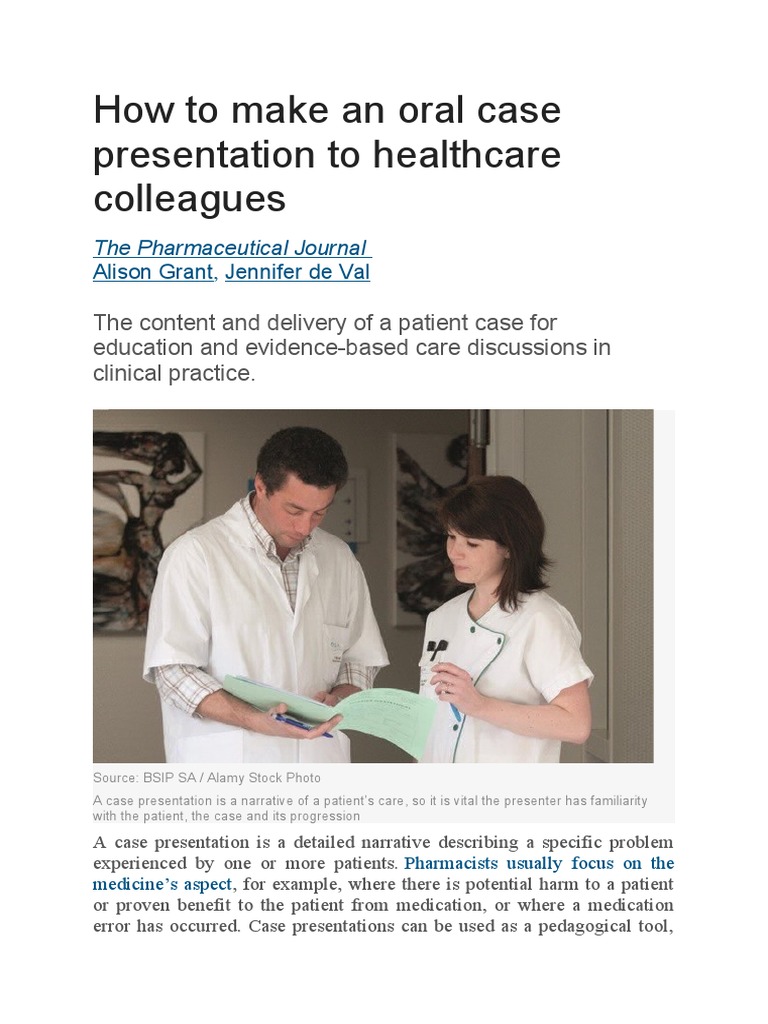 How to make an oral case presentation to healthcare colleagues

The Pharmaceutical Journal
Alison Grant, Jennifer de Val

The content and delivery of a patient case for education and evidence-based care discussions in clinical practice.

Source: BSIP SA / Alamy Stock Photo

A case presentation is a narrative of a patient's care, so it is vital the presenter has familiarity with the patient, the case and its progression

A case presentation is a detailed narrative describing a specific problem experienced by one or more patients. Pharmacists usually focus on the medicine's aspect, for example, where there is potential harm to a patient or proven benefit to the patient from medication, or where a medication error has occurred. Case presentations can be used as a pedagogical tool,